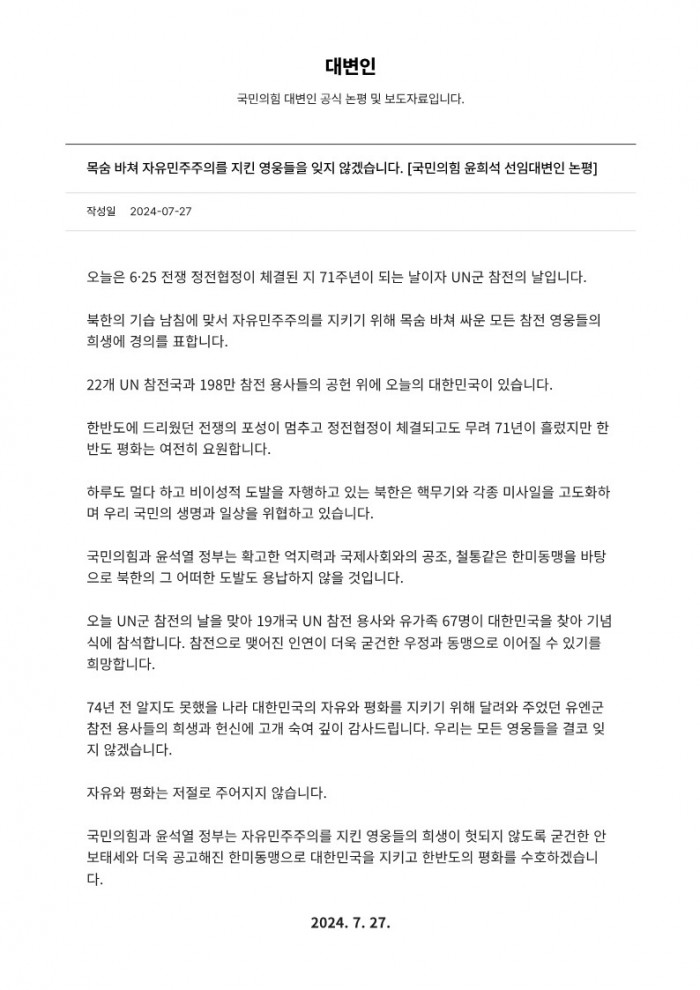 대변인

국민의힘 대변인 공식 논평 및 보도자료입니다.

목숨 바쳐 자유민주주의를 지킨 영웅들을 잊지 않겠습니다. [국민의힘 윤희석 선임대변인 논평]

작성일 2024-07-27

오늘은 6·25 전쟁 정전협정이 체결된 지 71주년이 되는 날이자 UN군 참전의 날입니다.

북한의 기습 남침에 맞서 자유민주주의를 지키기 위해 목숨 바쳐 싸운 모든 참전 영웅들의 희생에 경의를 표합니다.

22개 UN 참전국과 198만 참전 용사들의 공헌 위에 오늘의 대한민국이 있습니다.

한반도에 드리웠던 전쟁의 포성이 멈추고 정전협정이 체결되고도 무려 71년이 흘렀지만 한반도 평화는 여전히 요원합니다.

하루도 멀다 하고 비이성적 도발을 자행하고 있는 북한은 핵무기와 각종 미사일을 고도화하며 우리 국민의 생명과 일상을 위협하고 있습니다.

국민의힘과 윤석열 정부는 확고한 억지력과 국제사회와의 공조, 철통같은 한미동맹을 바탕으로 북한의 그 어떠한 도발도 용납하지 않을 것입니다.

오늘 UN군 참전의 날을 맞아 19개국 UN 참전 용사와 유가족 67명이 대한민국을 찾아 기념식에 참석합니다. 참전으로 맺어진 인연이 더욱 굳건한 우정과 동맹으로 이어질 수 있기를 희망합니다.

74년 전 알지도 못했을 나라 대한민국의 자유와 평화를 지키기 위해 달려와 주었던 유엔군 참전 용사들의 희생과 헌신에 고개 숙여 깊이 감사드립니다. 우리는 모든 영웅들을 결코 잊지 않겠습니다.

자유와 평화는 저절로 주어지지 않습니다.

국민의힘과 윤석열 정부는 자유민주주의를 지킨 영웅들의 희생이 헛되지 않도록 굳건한 안보태세와 더욱 공고해진 한미동맹으로 대한민국을 지키고 한반도의 평화를 수호하겠습니다.

2024. 7. 27.